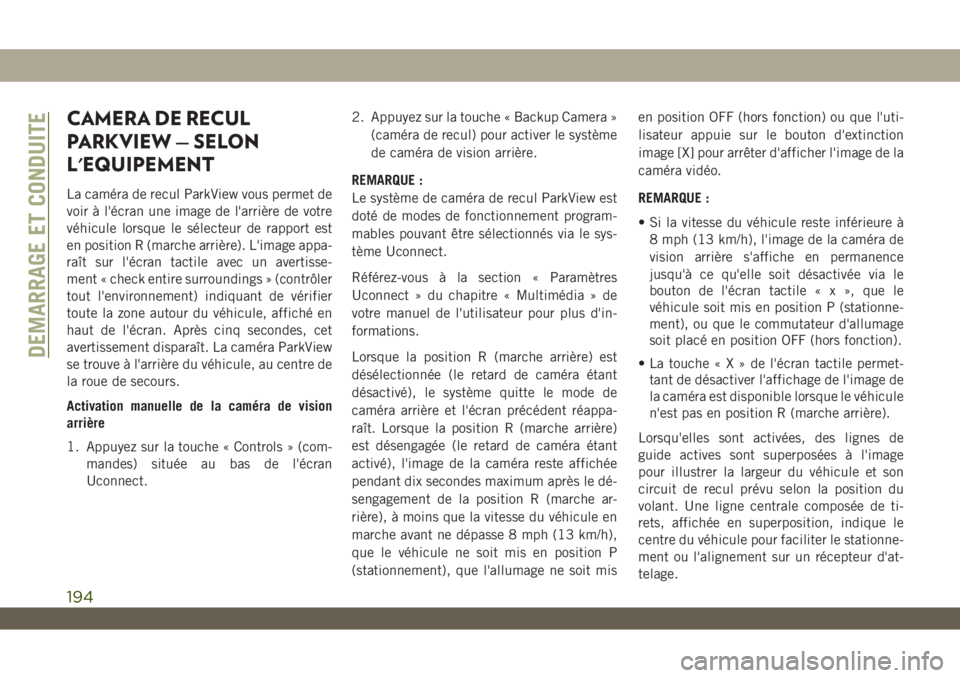 DEMARRAGE ET CONDUITE

CAMERA DE RECUL PARKVIEW — SELON L'EQUIPEMENT

La caméra de recul ParkView vous permet de voir à l'écran une image de l'arrière de votre véhicule lorsque le sélecteur de rapport est en position R (marche arrière). L'image apparaît sur l'écran tactile avec un avertissement « check entire surroundings » (contrôler tout l'environnement) indiquant de vérifier toute la zone autour du véhicule, affiché en haut de l'écran. Après cinq secondes, cet avertissement disparaît. La caméra ParkView se trouve à l'arrière du véhicule, au centre de la roue de secours.

Activation manuelle de la caméra de vision arrière

1. Appuyez sur la touche « Controls » (commandes) située au bas de l'écran Uconnect.

2. Appuyez sur la touche « Backup Camera » (caméra de recul) pour activer le système de caméra de vision arrière.

REMARQUE :
Le système de caméra de recul ParkView est doté de modes de fonctionnement programmables pouvant être sélectionnés via le système Uconnect.

Référez-vous à la section « Paramètres Uconnect » du chapitre « Multimédia » de votre manuel de l'utilisateur pour plus d'informations.

Lorsque la position R (marche arrière) est désélectionnée (le retard de caméra étant désactivé), le système quitte le mode de caméra arrière et l'écran précédent réapparaît. Lorsque la position R (marche arrière) est désengagée (le retard de caméra étant activé), l'image de la caméra reste affichée pendant dix secondes maximum après le désengagement de la position R (marche arrière), à moins que la vitesse du véhicule en marche avant ne dépasse 8 mph (13 km/h), que le véhicule ne soit mis en position P (stationnement), que l'allumage ne soit mis en position OFF (hors fonction) ou que l'utilisateur appuie sur le bouton d'extinction image [X] pour arrêter d'afficher l'image de la caméra vidéo.

REMARQUE :

• Si la vitesse du véhicule reste inférieure à 8 mph (13 km/h), l'image de la caméra de vision arrière s'affiche en permanence jusqu'à ce qu'elle soit désactivée via le bouton de l'écran tactile « x », que le véhicule soit mis en position P (stationnement), ou que le commutateur d'allumage soit placé en position OFF (hors fonction).

• La touche « X » de l'écran tactile permettant de désactiver l'affichage de l'image de la caméra est disponible lorsque le véhicule n'est pas en position R (marche arrière).

Lorsqu'elles sont activées, des lignes de guide actives sont superposées à l'image pour illustrer la largeur du véhicule et son circuit de recul prévu selon la position du volant. Une ligne centrale composée de tirets, affichée en superposition, indique le centre du véhicule pour faciliter le stationnement ou l'alignement sur un récepteur d'attelage.

194

carmanualsonline.info